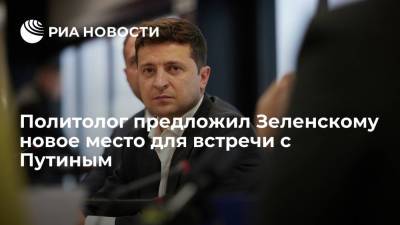 РИА НОВОСТИ

Политолог предложил Зеленскому новое место для встречи с Путиным